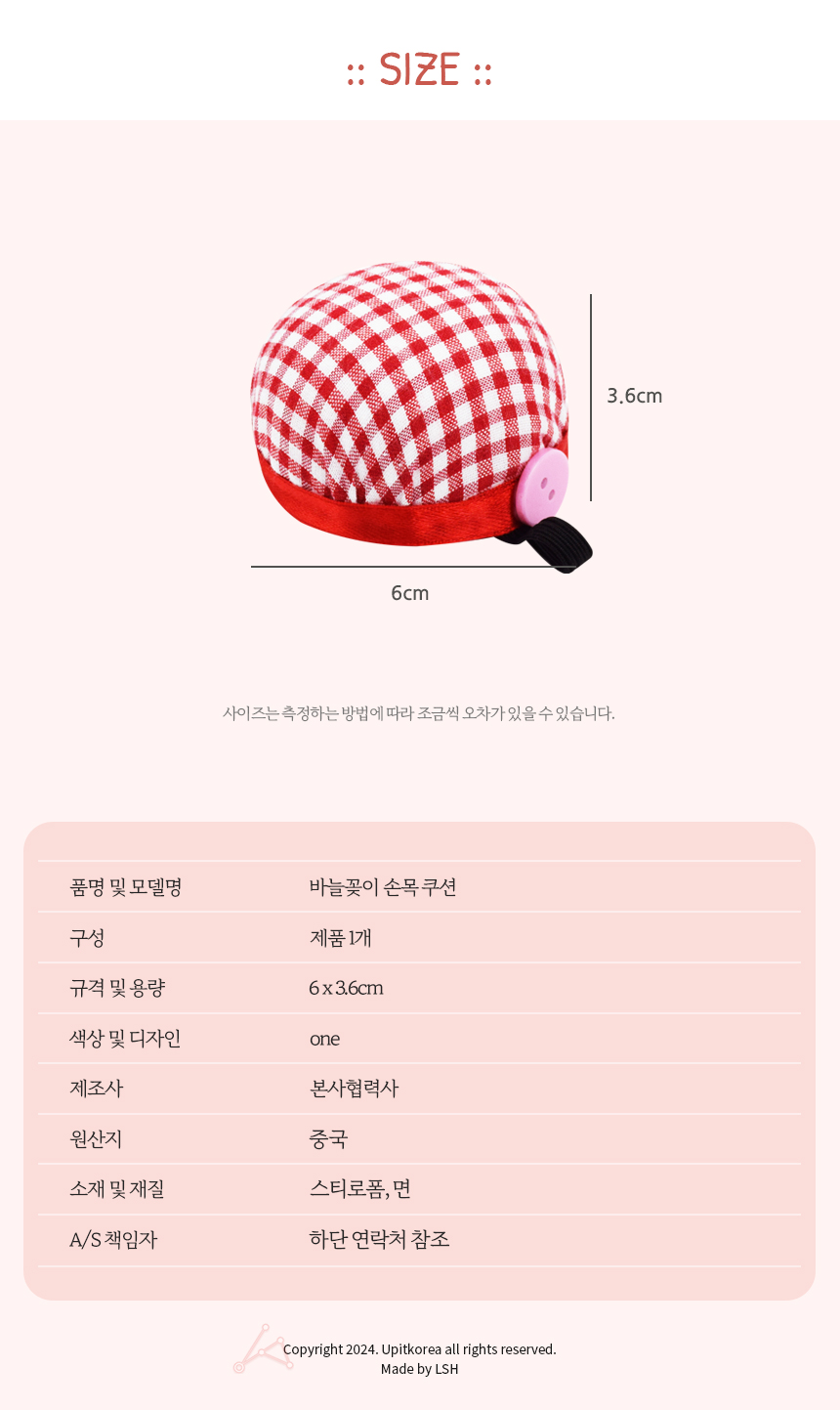 :: SIZE ::

3.6cm

6cm

사이즈는 측정하는 방법에 따라 조금씩 오차가 있을 수 있습니다.

품명 및 모델명
바늘꽂이 손목 쿠션

구성
제품 1개

규격 및 용량
6 x 3.6cm

색상 및 디자인
one

제조사
본사협력사

원산지
중국

소재 및 재질
스티로폼, 면

A/S 책임자
하단 연락처 참조

Copyright 2024. Upitkorea all rights reserved.
Made by LSH